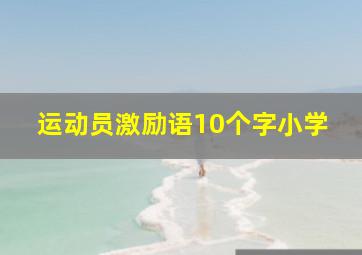 运动员激励语10个字小学